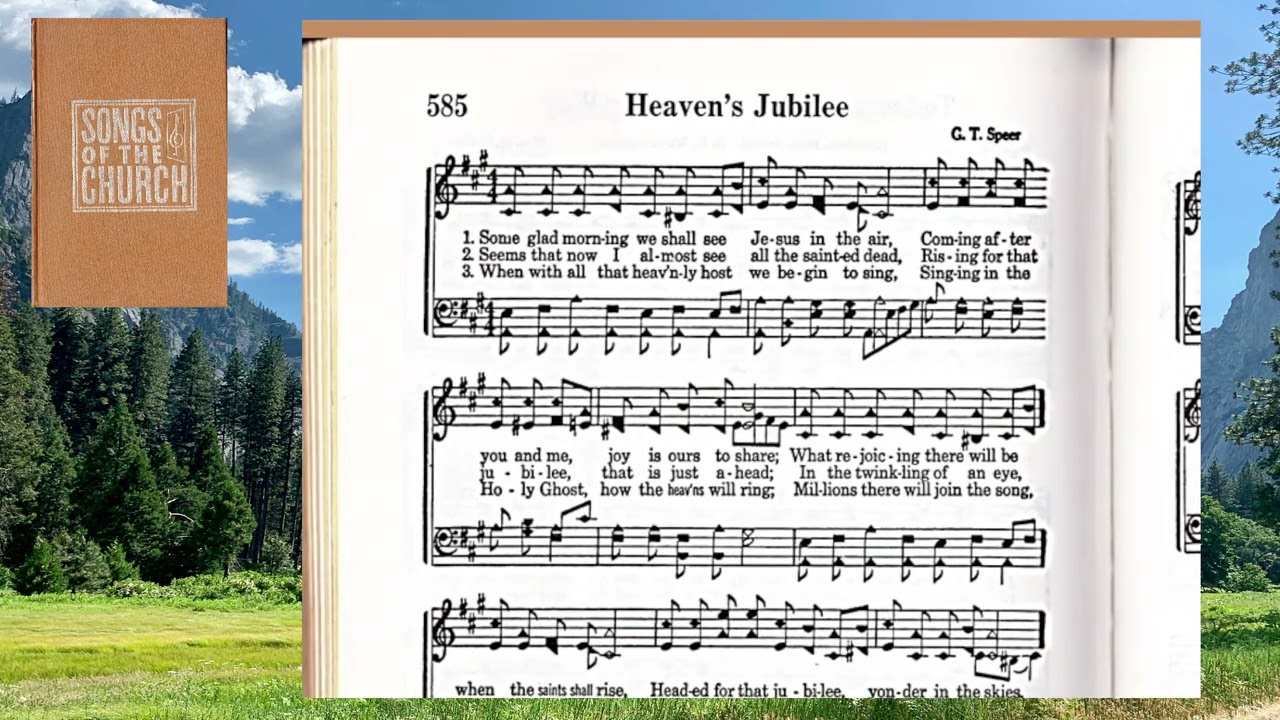 SONGS OF THE CHURCH

585 Heaven's Jubilee

G. T. Speer

1. Some glad morn-ing we shall see Je-sus in the air, Com-ing af-ter
2. Seems that now I al-most see all the saint-ed dead, Ris-ing for that
3. When with all that heav'n-ly host we be-gin to sing, Sing-ing in the

you and me, joy is ours to share; What re-joic-ing there will be
ju-bi-lee, that is just a-head; In the twink-ling of an eye,
Ho-ly Ghost, how the heav'ns will ring; Mil-lions there will join the song,

when the saints shall rise, Head-ed for that ju-bi-lee, yon-der in the skies